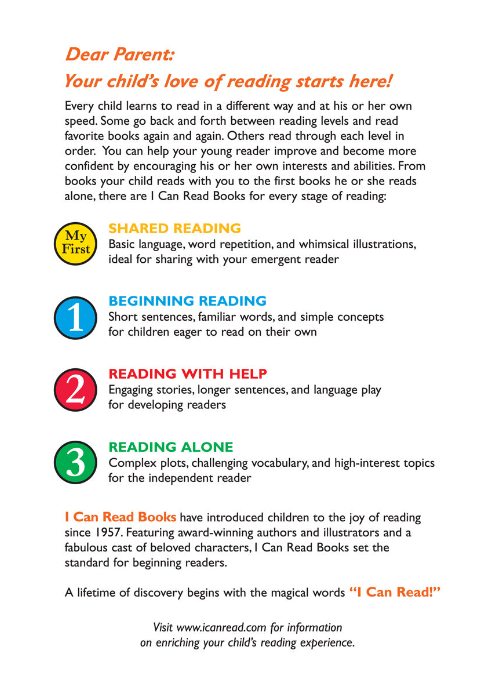 Dear Parent:
Your child's love of reading starts here!

Every child learns to read in a different way and at his or her own speed. Some go back and forth between reading levels and read favorite books again and again. Others read through each level in order. You can help your young reader improve and become more confident by encouraging his or her own interests and abilities. From books your child reads with you to the first books he or she reads alone, there are I Can Read Books for every stage of reading:

My First

SHARED READING
Basic language, word repetition, and whimsical illustrations, ideal for sharing with your emergent reader

1

BEGINNING READING
Short sentences, familiar words, and simple concepts for children eager to read on their own

2

READING WITH HELP
Engaging stories, longer sentences, and language play for developing readers

3

READING ALONE
Complex plots, challenging vocabulary, and high-interest topics for the independent reader

I Can Read Books have introduced children to the joy of reading since 1957. Featuring award-winning authors and illustrators and a fabulous cast of beloved characters, I Can Read Books set the standard for beginning readers.

A lifetime of discovery begins with the magical words "I Can Read!"

Visit www.icanread.com for information on enriching your child's reading experience.